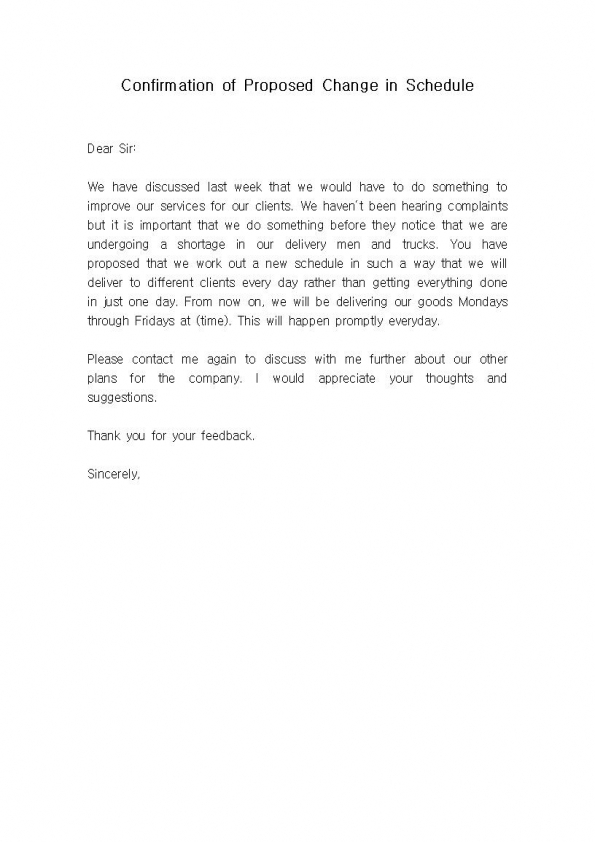 Confirmation of Proposed Change in Schedule

Dear Sir:

We have discussed last week that we would have to do something to improve our services for our clients. We haven't been hearing complaints but it is important that we do something before they notice that we are undergoing a shortage in our delivery men and trucks. You have proposed that we work out a new schedule in such a way that we will deliver to different clients every day rather than getting everything done in just one day. From now on, we will be delivering our goods Mondays through Fridays at (time). This will happen promptly everyday.

Please contact me again to discuss with me further about our other plans for the company. I would appreciate your thoughts and suggestions.

Thank you for your feedback.

Sincerely,